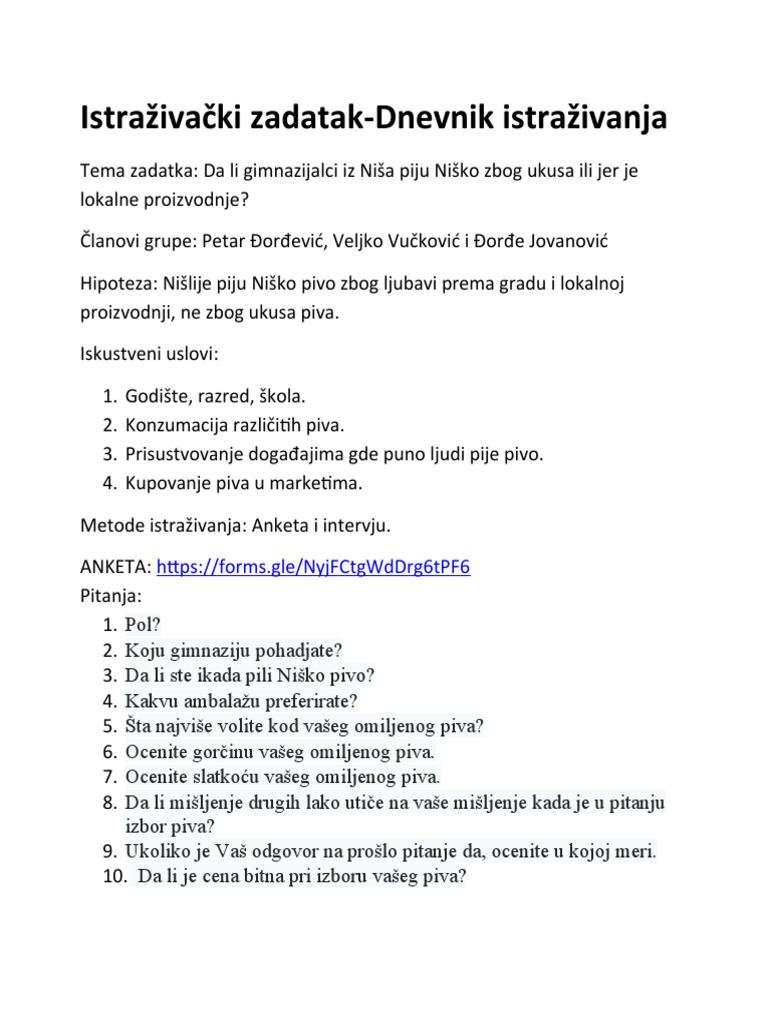 Istraživački zadatak-Dnevnik istraživanja

Tema zadatka: Da li gimnazijalci iz Niša piju Niško zbog ukusa ili jer je lokalne proizvodnje?

Članovi grupe: Petar Đorđević, Veljko Vučković i Đorđe Jovanović

Hipoteza: Nišlije piju Niško pivo zbog ljubavi prema gradu i lokalnoj proizvodnji, ne zbog ukusa piva.

Iskustveni uslovi:

1. Godište, razred, škola.
2. Konzumacija različitih piva.
3. Prisustvovanje događajima gde puno ljudi pije pivo.
4. Kupovanje piva u marketima.

Metode istraživanja: Anketa i intervju.

ANKETA: https://forms.gle/NyjFCtgWdDrg6tPF6
Pitanja:
1. Pol?
2. Koju gimnaziju pohadjate?
3. Da li ste ikada pili Niško pivo?
4. Kakvu ambalažu preferirate?
5. Šta najviše volite kod vašeg omiljenog piva?
6. Ocenite gorčinu vašeg omiljenog piva.
7. Ocenite slatkoću vašeg omiljenog piva.
8. Da li mišljenje drugih lako utiče na vaše mišljenje kada je u pitanju izbor piva?
9. Ukoliko je Vaš odgovor na prošlo pitanje da, ocenite u kojoj meri.
10. Da li je cena bitna pri izboru vašeg piva?